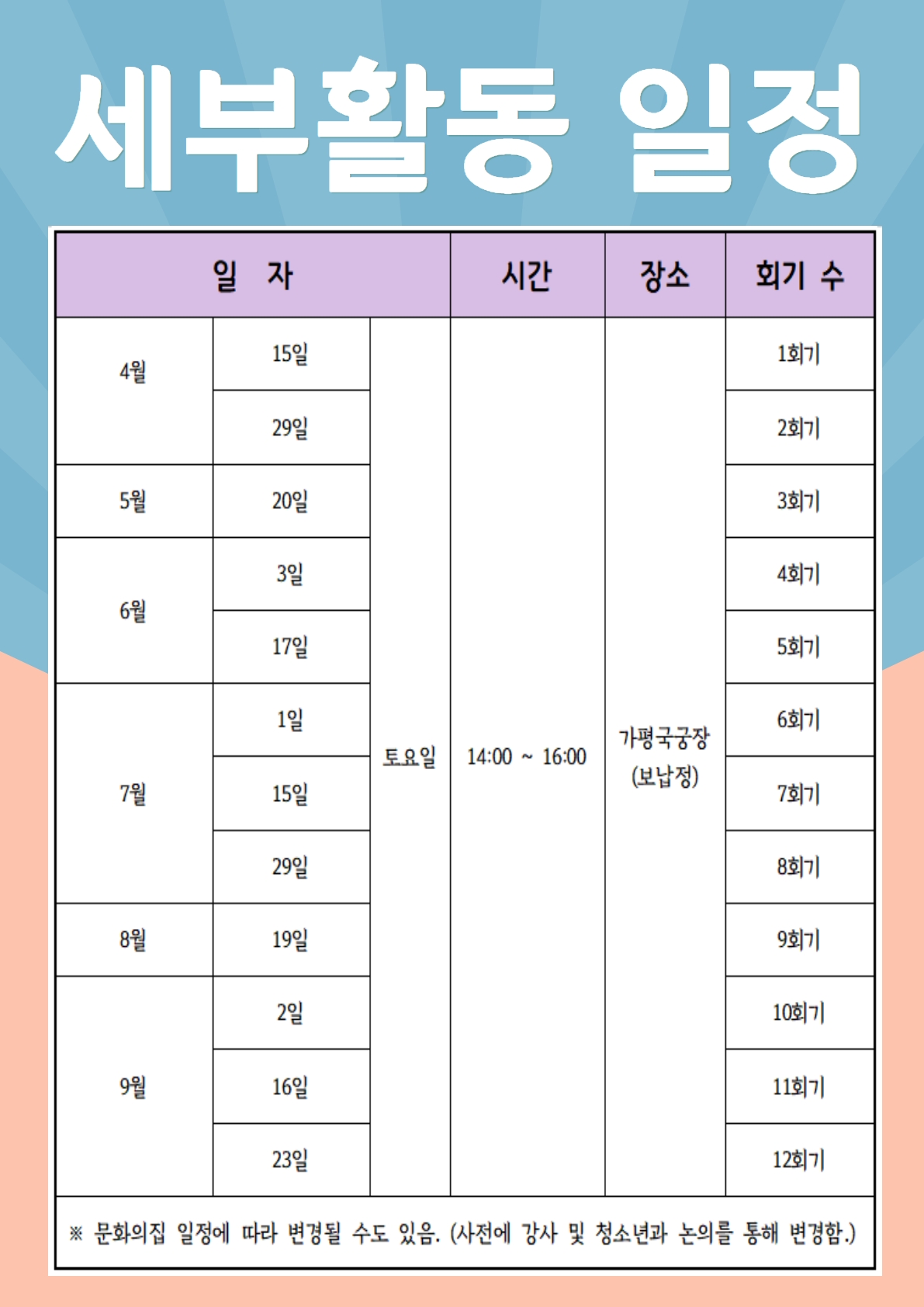 세부활동 일정

| 일 자 | | | 시간 | 장소 | 회기 수 |
|---|---|---|---|---|---|
| 4월 | 15일 | 토요일 | 14:00 ~ 16:00 | 가평국궁장 (보납정) | 1회기 |
| | 29일 | | | | 2회기 |
| 5월 | 20일 | | | | 3회기 |
| 6월 | 3일 | | | | 4회기 |
| | 17일 | | | | 5회기 |
| 7월 | 1일 | | | | 6회기 |
| | 15일 | | | | 7회기 |
| | 29일 | | | | 8회기 |
| 8월 | 19일 | | | | 9회기 |
| 9월 | 2일 | | | | 10회기 |
| | 16일 | | | | 11회기 |
| | 23일 | | | | 12회기 |

※ 문화의집 일정에 따라 변경될 수도 있음. (사전에 강사 및 청소년과 논의를 통해 변경함.)